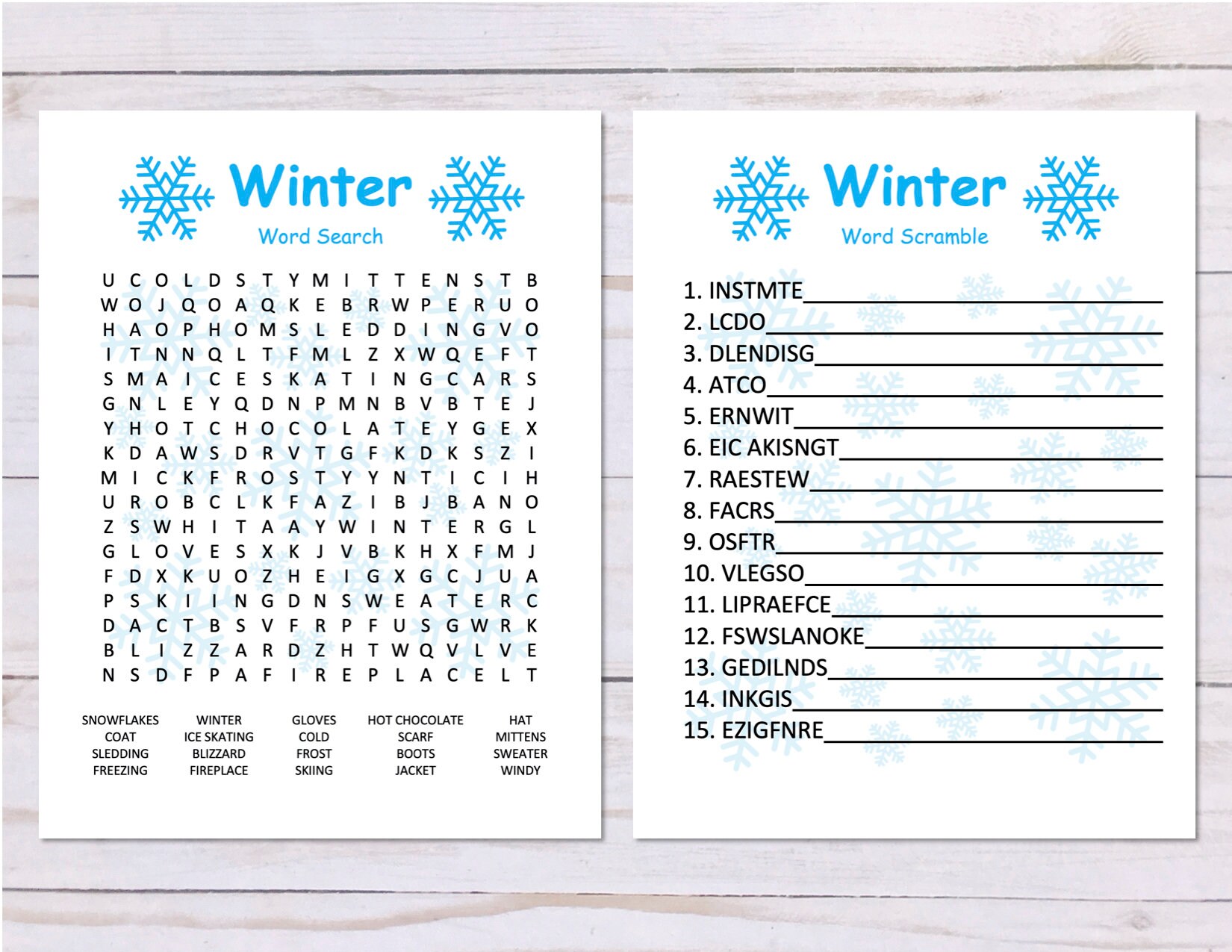 Winter
Word Search

U C O L D S T Y M I T T E N S T B
W O J Q O A Q K E B R W P E R U O
H A O P H O M S L E D D I N G V O
I T N N Q L T F M L Z X W Q E F T
S M A I C E S K A T I N G C A R S
G N L E Y Q D N P M N B V B T E J
Y H O T C H O C O L A T E Y G E X
K D A W S D R V T G F K D K S Z I
M I C K F R O S T Y Y N T I C I H
U R O B C L K F A Z I B J B A N O
Z S W H I T A A Y W I N T E R G L
G L O V E S X K J V B K H X F M J
F D X K U O Z H E I G X G C J U A
P S K I I N G D N S W E A T E R C
D A C T B S V F R P F U S G W R K
B L I Z Z A R D Z H T W Q V L V E
N S D F P A F I R E P L A C E L T

SNOWFLAKES
COAT
SLEDDING
FREEZING

WINTER
ICE SKATING
BLIZZARD
FIREPLACE

GLOVES
COLD
FROST
SKIING

HOT CHOCOLATE
SCARF
BOOTS
JACKET

HAT
MITTENS
SWEATER
WINDY

Winter
Word Scramble

1. INSTMTE
2. LCDO
3. DLENDISG
4. ATCO
5. ERNWIT
6. EIC AKISNGT
7. RAESTEW
8. FACRS
9. OSFTR
10. VLEGSO
11. LIPRAEFCE
12. FSWSLANOKE
13. GEDILNDS
14. INKGIS
15. EZIGFNRE